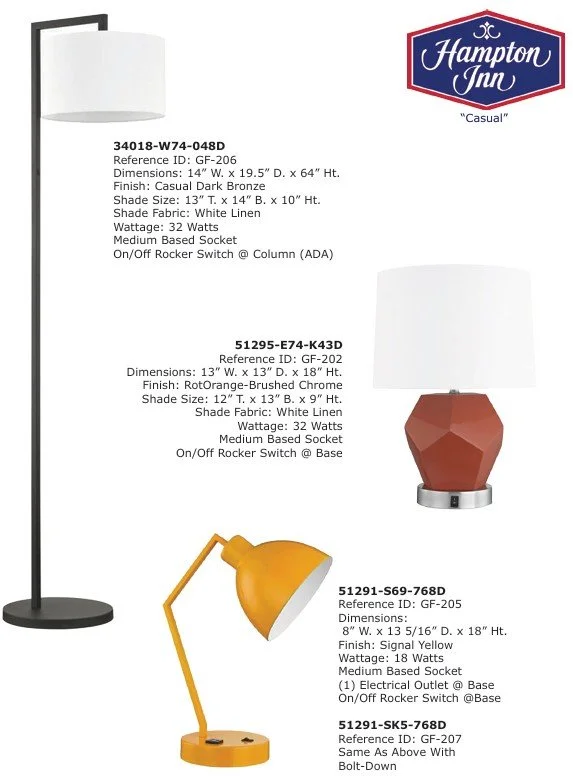 Hampton Inn
"Casual"

34018-W74-048D
Reference ID: GF-206
Dimensions: 14" W. x 19.5" D. x 64" Ht.
Finish: Casual Dark Bronze
Shade Size: 13" T. x 14" B. x 10" Ht.
Shade Fabric: White Linen
Wattage: 32 Watts
Medium Based Socket
On/Off Rocker Switch @ Column (ADA)

51295-E74-K43D
Reference ID: GF-202
Dimensions: 13" W. x 13" D. x 18" Ht.
Finish: RotOrange-Brushed Chrome
Shade Size: 12" T. x 13" B. x 9" Ht.
Shade Fabric: White Linen
Wattage: 32 Watts
Medium Based Socket
On/Off Rocker Switch @ Base

51291-S69-768D
Reference ID: GF-205
Dimensions:
8" W. x 13 5/16" D. x 18" Ht.
Finish: Signal Yellow
Wattage: 18 Watts
Medium Based Socket
(1) Electrical Outlet @ Base
On/Off Rocker Switch @Base

51291-SK5-768D
Reference ID: GF-207
Same As Above With
Bolt-Down